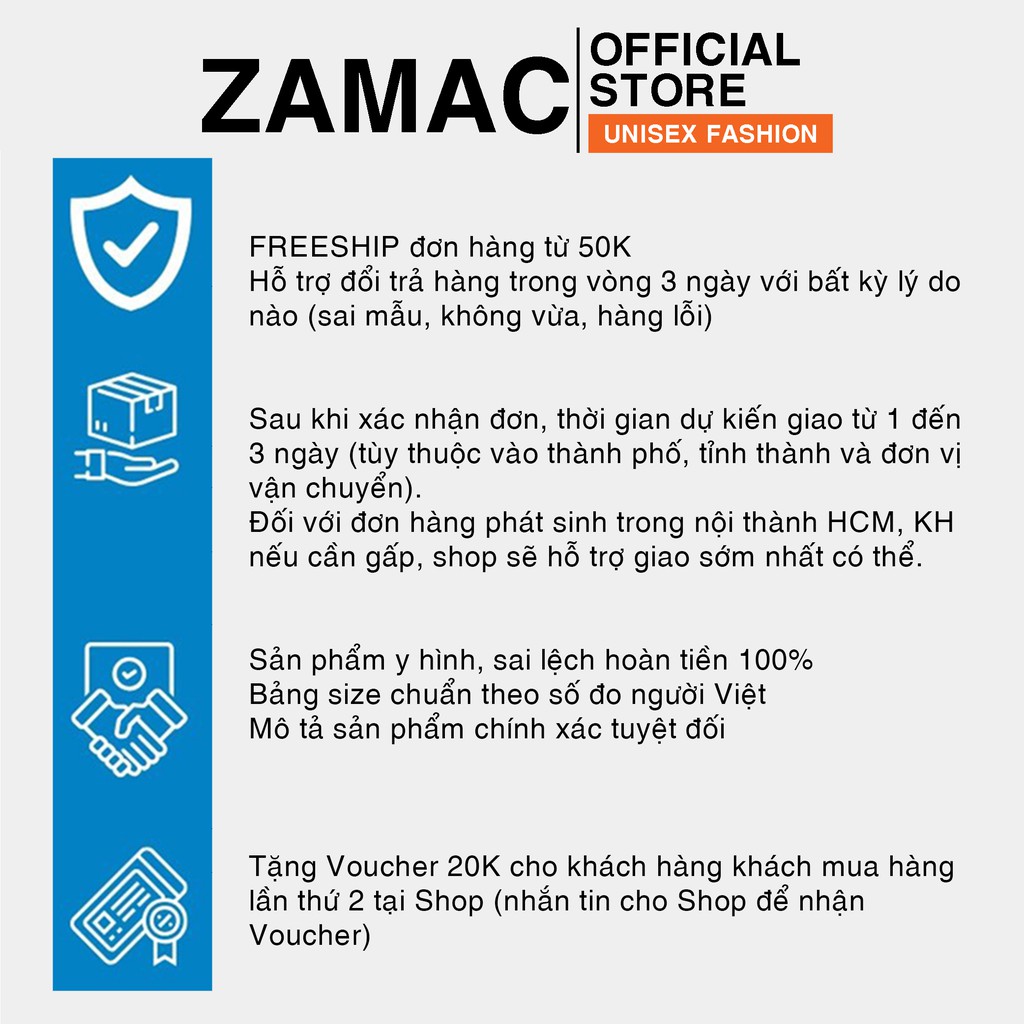 ZAMAC
OFFICIAL
STORE
UNISEX FASHION

FREESHIP đơn hàng từ 50K
Hỗ trợ đổi trả hàng trong vòng 3 ngày với bất kỳ lý do nào (sai mẫu, không vừa, hàng lỗi)

Sau khi xác nhận đơn, thời gian dự kiến giao từ 1 đến 3 ngày (tùy thuộc vào thành phố, tỉnh thành và đơn vị vận chuyển).
Đối với đơn hàng phát sinh trong nội thành HCM, KH nếu cần gấp, shop sẽ hỗ trợ giao sớm nhất có thể.

Sản phẩm y hình, sai lệch hoàn tiền 100%
Bảng size chuẩn theo số đo người Việt
Mô tả sản phẩm chính xác tuyệt đối

Tặng Voucher 20K cho khách hàng khách mua hàng lần thứ 2 tại Shop (nhắn tin cho Shop để nhận Voucher)